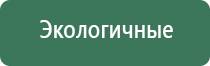 Экологичные